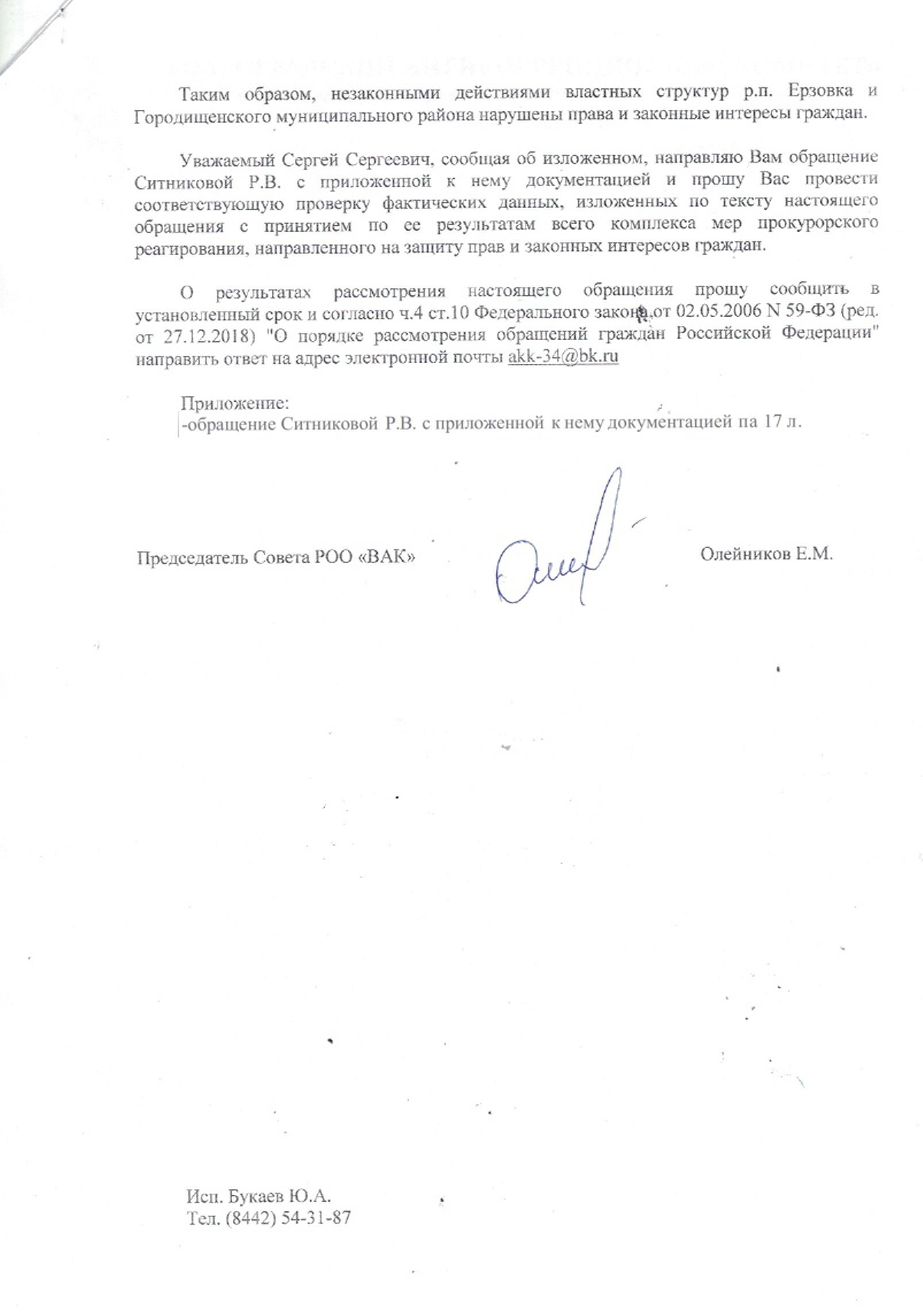 Таким образом, незаконными действиями властных структур р.п. Ерзовка и Городищенского муниципального района нарушены права и законные интересы граждан.

Уважаемый Сергей Сергеевич, сообщая об изложенном, направляю Вам обращение Ситниковой Р.В. с приложенной к нему документацией и прошу Вас провести соответствующую проверку фактических данных, изложенных по тексту настоящего обращения с принятием по ее результатам всего комплекса мер прокурорского реагирования, направленного на защиту прав и законных интересов граждан.

О результатах рассмотрения настоящего обращения прошу сообщить в установленный срок и согласно ч.4 ст.10 Федерального закона от 02.05.2006 N 59-ФЗ (ред. от 27.12.2018) "О порядке рассмотрения обращений граждан Российской Федерации" направить ответ на адрес электронной почты akk-34@bk.ru

Приложение:
-обращение Ситниковой Р.В. с приложенной к нему документацией па 17 л.

Председатель Совета РОО «ВАК»

Олейников Е.М.

Исп. Букаев Ю.А.
Тел. (8442) 54-31-87